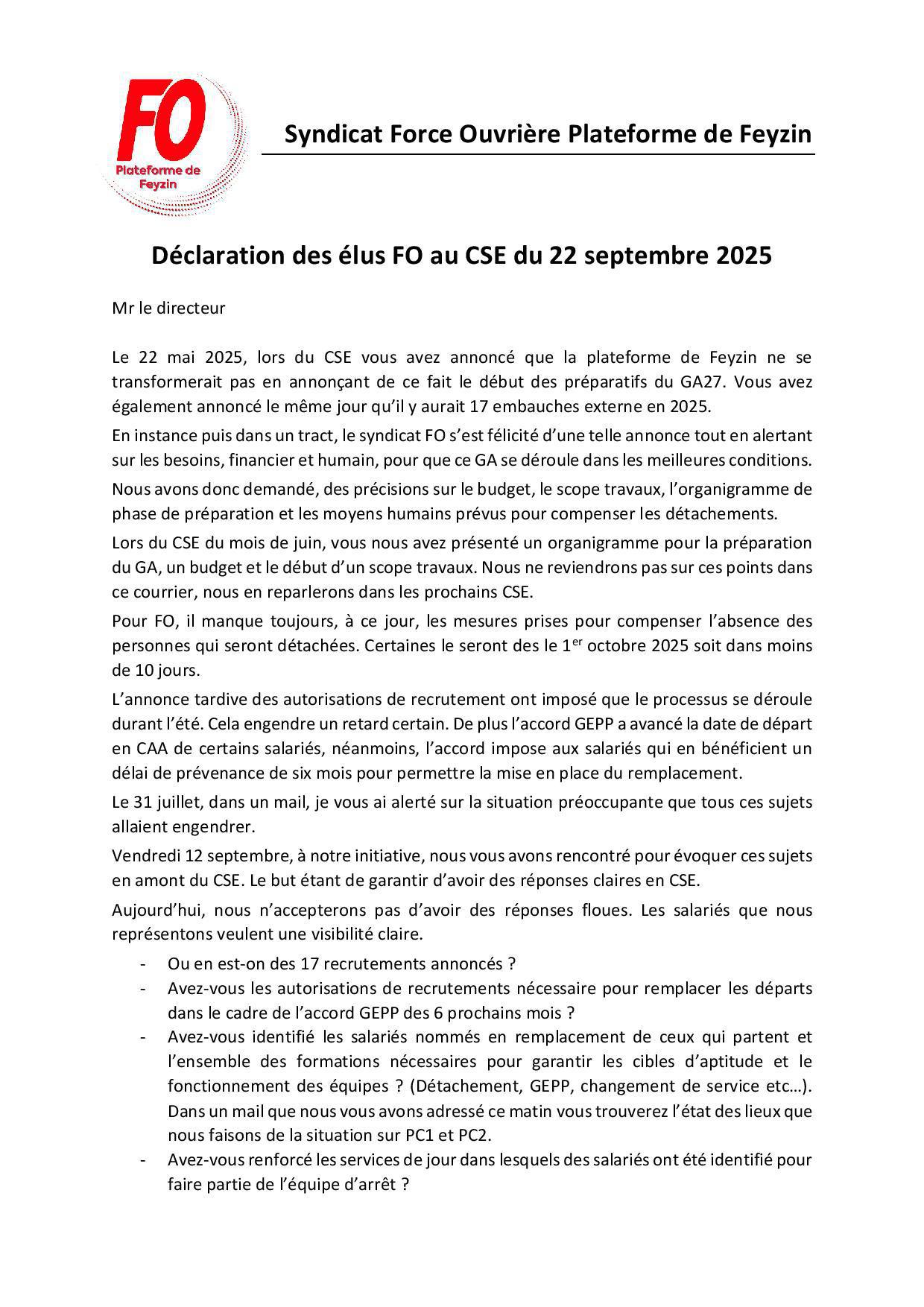 FO
Plateforme de Feyzin

Syndicat Force Ouvrière Plateforme de Feyzin

Déclaration des élus FO au CSE du 22 septembre 2025

Mr le directeur

Le 22 mai 2025, lors du CSE vous avez annoncé que la plateforme de Feyzin ne se transformerait pas en annonçant de ce fait le début des préparatifs du GA27. Vous avez également annoncé le même jour qu'il y aurait 17 embauches externe en 2025.

En instance puis dans un tract, le syndicat FO s'est félicité d'une telle annonce tout en alertant sur les besoins, financier et humain, pour que ce GA se déroule dans les meilleures conditions.

Nous avons donc demandé, des précisions sur le budget, le scope travaux, l'organigramme de phase de préparation et les moyens humains prévus pour compenser les détachements.

Lors du CSE du mois de juin, vous nous avez présenté un organigramme pour la préparation du GA, un budget et le début d'un scope travaux. Nous ne reviendrons pas sur ces points dans ce courrier, nous en reparlerons dans les prochains CSE.

Pour FO, il manque toujours, à ce jour, les mesures prises pour compenser l'absence des personnes qui seront détachées. Certaines le seront des le 1$^{er}$ octobre 2025 soit dans moins de 10 jours.

L'annonce tardive des autorisations de recrutement ont imposé que le processus se déroule durant l'été. Cela engendre un retard certain. De plus l'accord GEPP a avancé la date de départ en CAA de certains salariés, néanmoins, l'accord impose aux salariés qui en bénéficient un délai de prévenance de six mois pour permettre la mise en place du remplacement.

Le 31 juillet, dans un mail, je vous ai alerté sur la situation préoccupante que tous ces sujets allaient engendrer.

Vendredi 12 septembre, à notre initiative, nous vous avons rencontré pour évoquer ces sujets en amont du CSE. Le but étant de garantir d'avoir des réponses claires en CSE.

Aujourd'hui, nous n'accepterons pas d'avoir des réponses floues. Les salariés que nous représentons veulent une visibilité claire.

- Ou en est-on des 17 recrutements annoncés ?
- Avez-vous les autorisations de recrutements nécessaire pour remplacer les départs dans le cadre de l'accord GEPP des 6 prochains mois ?
- Avez-vous identifié les salariés nommés en remplacement de ceux qui partent et l'ensemble des formations nécessaires pour garantir les cibles d'aptitude et le fonctionnement des équipes ? (Détachement, GEPP, changement de service etc…). Dans un mail que nous vous avons adressé ce matin vous trouverez l'état des lieux que nous faisons de la situation sur PC1 et PC2.
- Avez-vous renforcé les services de jour dans lesquels des salariés ont été identifié pour faire partie de l'équipe d'arrêt ?